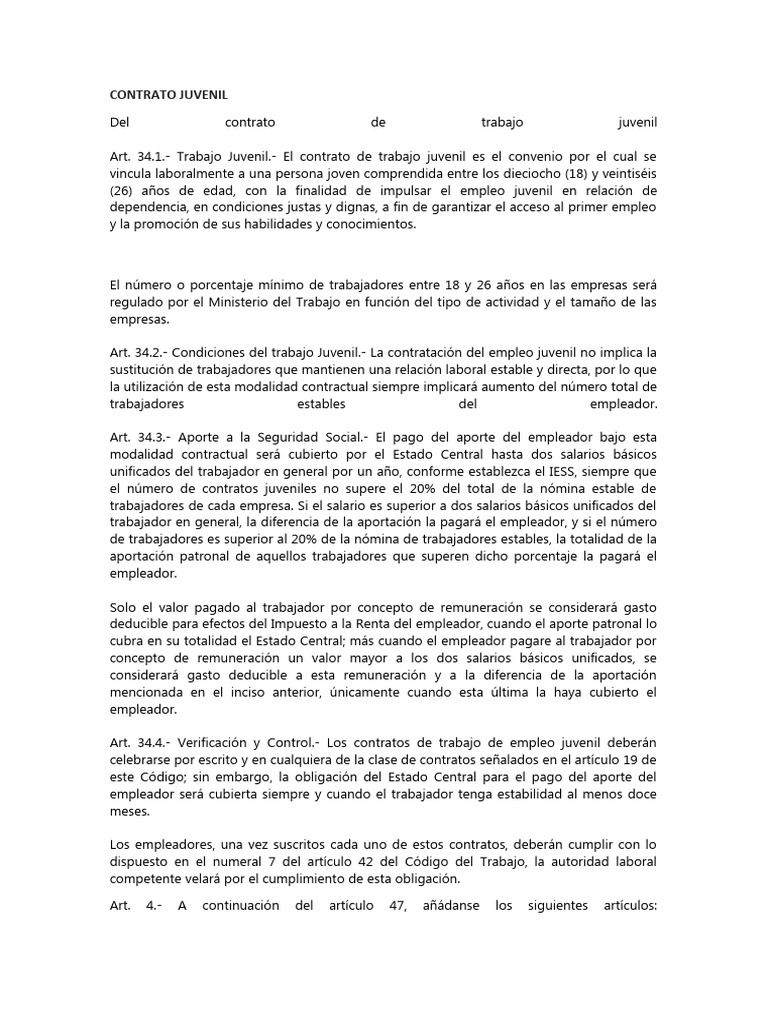 CONTRATO JUVENIL

Del contrato de trabajo juvenil

Art. 34.1.- Trabajo Juvenil.- El contrato de trabajo juvenil es el convenio por el cual se vincula laboralmente a una persona joven comprendida entre los dieciocho (18) y veintiséis (26) años de edad, con la finalidad de impulsar el empleo juvenil en relación de dependencia, en condiciones justas y dignas, a fin de garantizar el acceso al primer empleo y la promoción de sus habilidades y conocimientos.

El número o porcentaje mínimo de trabajadores entre 18 y 26 años en las empresas será regulado por el Ministerio del Trabajo en función del tipo de actividad y el tamaño de las empresas.

Art. 34.2.- Condiciones del trabajo Juvenil.- La contratación del empleo juvenil no implica la sustitución de trabajadores que mantienen una relación laboral estable y directa, por lo que la utilización de esta modalidad contractual siempre implicará aumento del número total de trabajadores estables del empleador.

Art. 34.3.- Aporte a la Seguridad Social.- El pago del aporte del empleador bajo esta modalidad contractual será cubierto por el Estado Central hasta dos salarios básicos unificados del trabajador en general por un año, conforme establezca el IESS, siempre que el número de contratos juveniles no supere el 20% del total de la nómina estable de trabajadores de cada empresa. Si el salario es superior a dos salarios básicos unificados del trabajador en general, la diferencia de la aportación la pagará el empleador, y si el número de trabajadores es superior al 20% de la nómina de trabajadores estables, la totalidad de la aportación patronal de aquellos trabajadores que superen dicho porcentaje la pagará el empleador.

Solo el valor pagado al trabajador por concepto de remuneración se considerará gasto deducible para efectos del Impuesto a la Renta del empleador, cuando el aporte patronal lo cubra en su totalidad el Estado Central; más cuando el empleador pagare al trabajador por concepto de remuneración un valor mayor a los dos salarios básicos unificados, se considerará gasto deducible a esta remuneración y a la diferencia de la aportación mencionada en el inciso anterior, únicamente cuando esta última la haya cubierto el empleador.

Art. 34.4.- Verificación y Control.- Los contratos de trabajo de empleo juvenil deberán celebrarse por escrito y en cualquiera de la clase de contratos señalados en el artículo 19 de este Código; sin embargo, la obligación del Estado Central para el pago del aporte del empleador será cubierta siempre y cuando el trabajador tenga estabilidad al menos doce meses.

Los empleadores, una vez suscritos cada uno de estos contratos, deberán cumplir con lo dispuesto en el numeral 7 del artículo 42 del Código del Trabajo, la autoridad laboral competente velará por el cumplimiento de esta obligación.

Art. 4.- A continuación del artículo 47, añádanse los siguientes artículos: